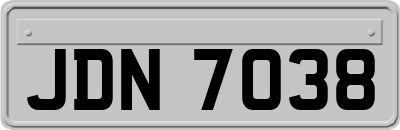 JDN 7038